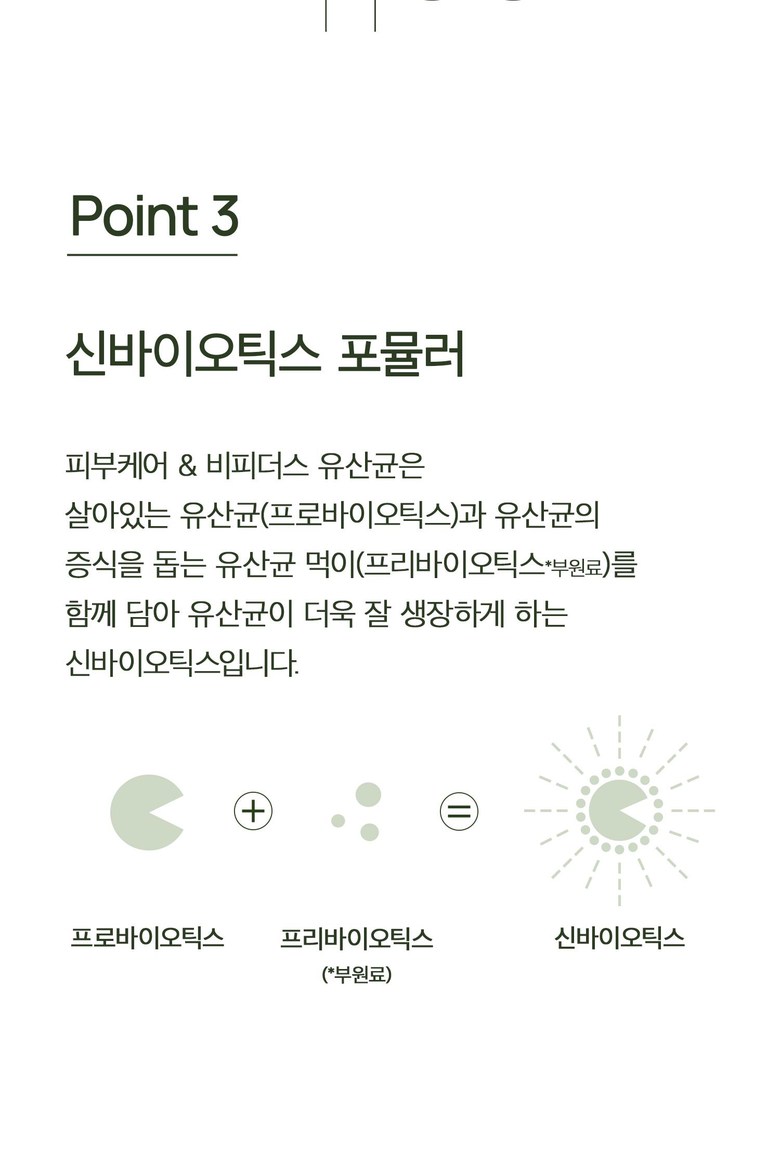 Point 3

신바이오틱스 포뮬러

피부케어 & 비피더스 유산균은
살아있는 유산균(프로바이오틱스)과 유산균의
증식을 돕는 유산균 먹이(프리바이오틱스*부원료)를
함께 담아 유산균이 더욱 잘 생장하게 하는
신바이오틱스입니다.

+

=

프로바이오틱스

프리바이오틱스
(*부원료)

신바이오틱스